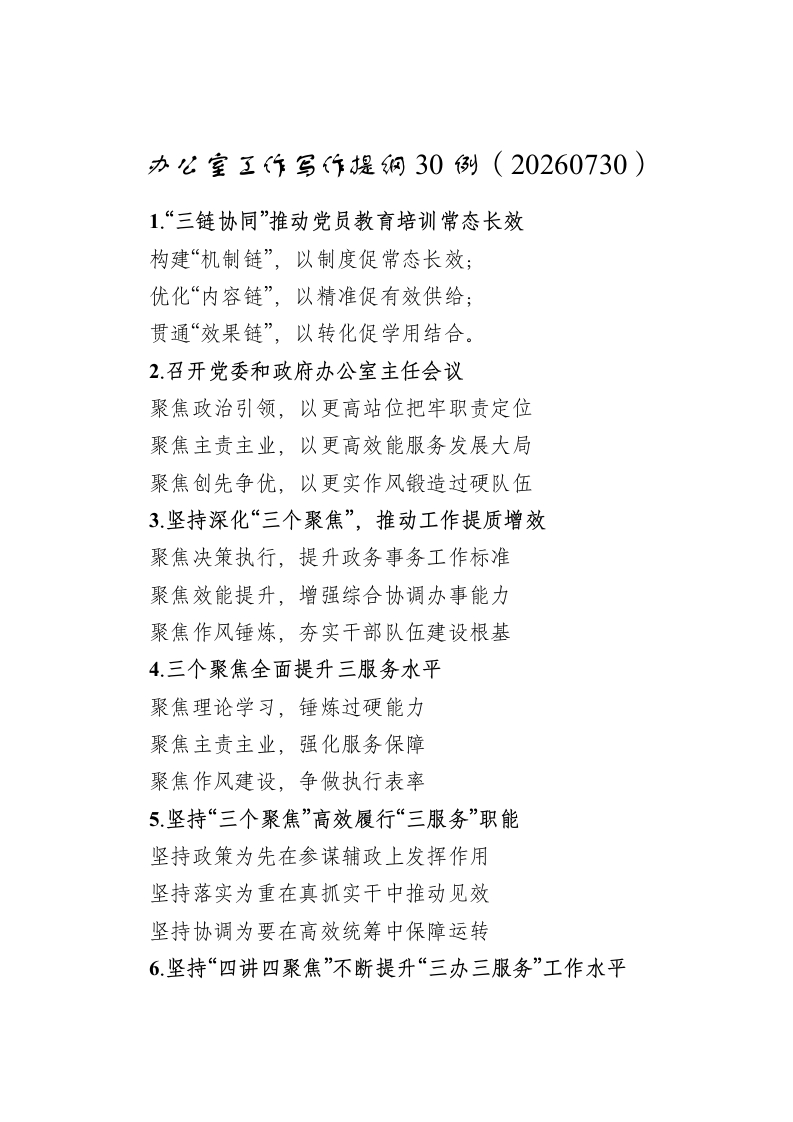 办公室工作写作提纲30例（20260730）

1.“三链协同”推动党员教育培训常态长效

构建“机制链”，以制度促常态长效；

优化“内容链”，以精准促有效供给；

贯通“效果链”，以转化促学用结合。

2.召开党委和政府办公室主任会议

聚焦政治引领，以更高站位把牢职责定位

聚焦主责主业，以更高效能服务发展大局

聚焦创先争优，以更实作风锻造过硬队伍

3.坚持深化“三个聚焦”，推动工作提质增效

聚焦决策执行，提升政务事务工作标准

聚焦效能提升，增强综合协调办事能力

聚焦作风锤炼，夯实干部队伍建设根基

4.三个聚焦全面提升三服务水平

聚焦理论学习，锤炼过硬能力

聚焦主责主业，强化服务保障

聚焦作风建设，争做执行表率

5.坚持“三个聚焦”高效履行“三服务”职能

坚持政策为先在参谋辅政上发挥作用

坚持落实为重在真抓实干中推动见效

坚持协调为要在高效统筹中保障运转

6.坚持“四讲四聚焦”不断提升“三办三服务”工作水平